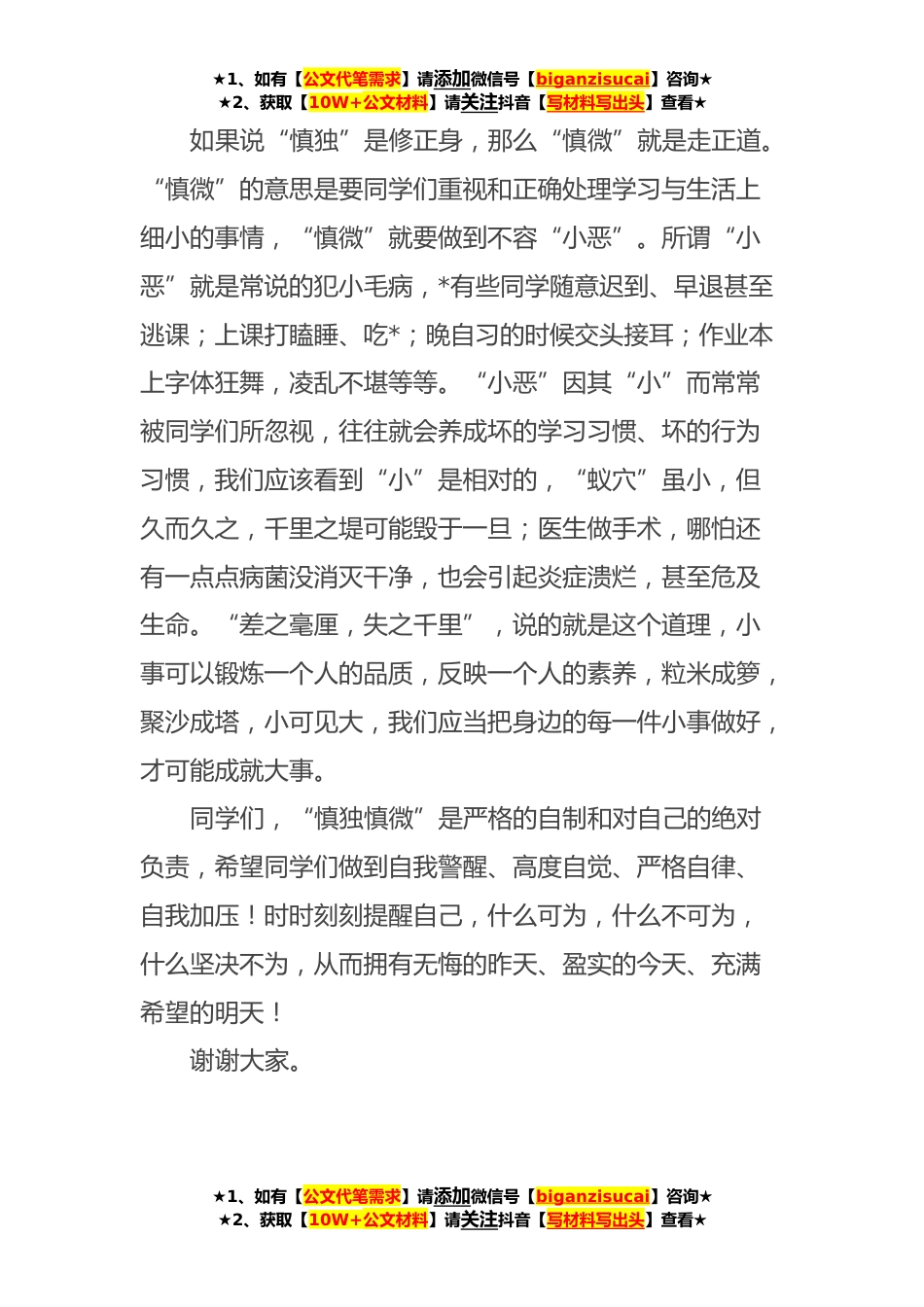 ★1、如有【公文代笔需求】请添加微信号【biganzisucai】咨询★
★2、获取【10W+公文材料】请关注抖音【写材料写出头】查看★

如果说“慎独”是修正身，那么“慎微”就是走正道。“慎微”的意思是要同学们重视和正确处理学习与生活上细小的事情，“慎微”就要做到不容“小恶”。所谓“小恶”就是常说的犯小毛病，*有些同学随意迟到、早退甚至逃课；上课打瞌睡、吃*；晚自习的时候交头接耳；作业本上字体狂舞，凌乱不堪等等。“小恶”因其“小”而常常被同学们所忽视，往往就会养成坏的学习习惯、坏的行为习惯，我们应该看到“小”是相对的，“蚁穴”虽小，但久而久之，千里之堤可能毁于一旦；医生做手术，哪怕还有一点点病菌没消灭干净，也会引起炎症溃烂，甚至危及生命。“差之毫厘，失之千里”，说的就是这个道理，小事可以锻炼一个人的品质，反映一个人的素养，粒米成箩，聚沙成塔，小可见大，我们应当把身边的每一件小事做好，才可能成就大事。

同学们，“慎独慎微”是严格的自制和对自己的绝对负责，希望同学们做到自我警醒、高度自觉、严格自律、自我加压！时时刻刻提醒自己，什么可为，什么不可为，什么坚决不为，从而拥有无悔的昨天、盈实的今天、充满希望的明天！

谢谢大家。

★1、如有【公文代笔需求】请添加微信号【biganzisucai】咨询★
★2、获取【10W+公文材料】请关注抖音【写材料写出头】查看★